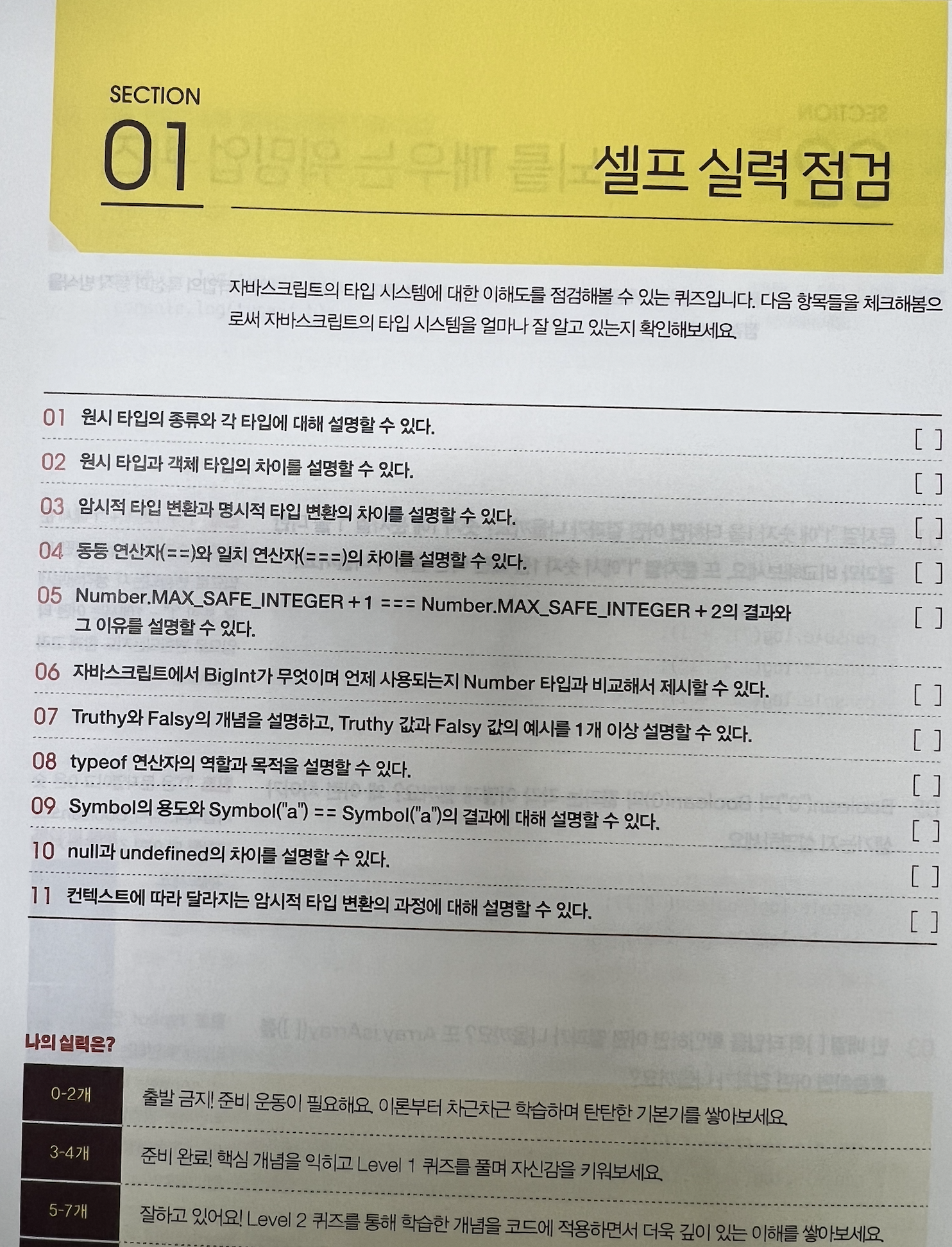 SECTION
01
셀프 실력 점검

자바스크립트의 타입 시스템에 대한 이해도를 점검해볼 수 있는 퀴즈입니다. 다음 항목들을 체크해봄으로써 자바스크립트의 타입 시스템을 얼마나 잘 알고 있는지 확인해보세요.

01 원시 타입의 종류와 각 타입에 대해 설명할 수 있다. [ ]

02 원시 타입과 객체 타입의 차이를 설명할 수 있다. [ ]

03 암시적 타입 변환과 명시적 타입 변환의 차이를 설명할 수 있다. [ ]

04 동등 연산자(==)와 일치 연산자(===)의 차이를 설명할 수 있다. [ ]

05 Number.MAX_SAFE_INTEGER + 1 === Number.MAX_SAFE_INTEGER + 2의 결과와 그 이유를 설명할 수 있다. [ ]

06 자바스크립트에서 BigInt가 무엇이며 언제 사용되는지 Number 타입과 비교해서 제시할 수 있다. [ ]

07 Truthy와 Falsy의 개념을 설명하고, Truthy 값과 Falsy 값의 예시를 1개 이상 설명할 수 있다. [ ]

08 typeof 연산자의 역할과 목적을 설명할 수 있다. [ ]

09 Symbol의 용도와 Symbol("a") == Symbol("a")의 결과에 대해 설명할 수 있다. [ ]

10 null과 undefined의 차이를 설명할 수 있다. [ ]

11 컨텍스트에 따라 달라지는 암시적 타입 변환의 과정에 대해 설명할 수 있다. [ ]

나의 실력은?

0-2개
출발 금지! 준비 운동이 필요해요. 이론부터 차근차근 학습하며 탄탄한 기본기를 쌓아보세요.

3-4개
준비 완료! 핵심 개념을 익히고 Level 1 퀴즈를 풀며 자신감을 키워보세요.

5-7개
잘하고 있어요! Level 2 퀴즈를 통해 학습한 개념을 코드에 적용하면서 더욱 깊이 있는 이해를 쌓아보세요.